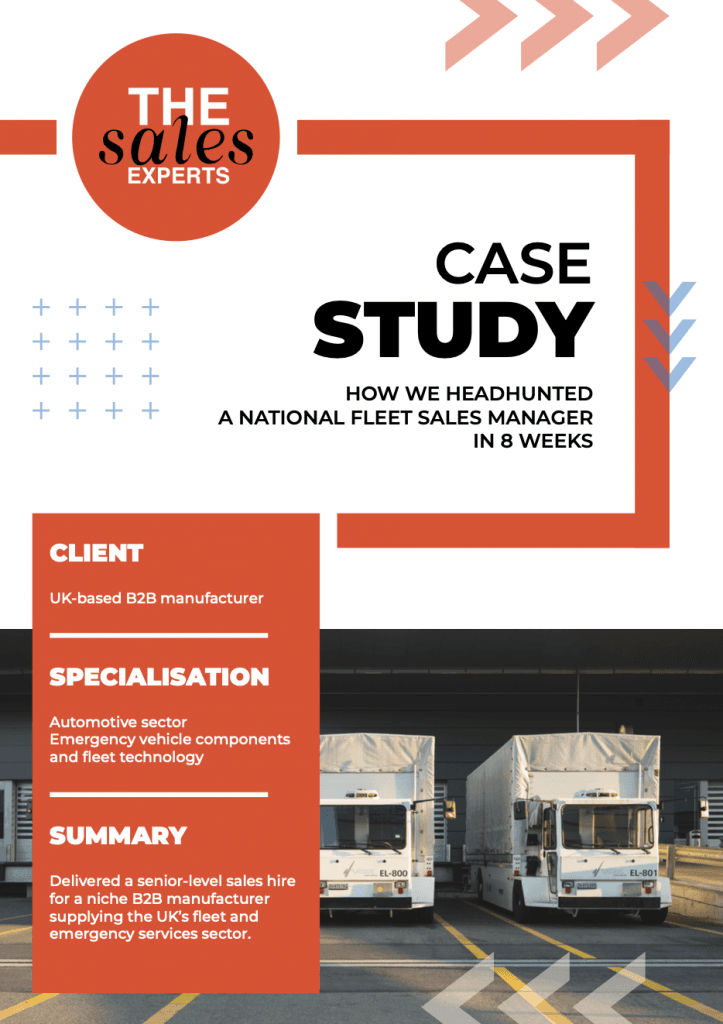 THE sales EXPERTS

CASE STUDY

HOW WE HEADHUNTED A NATIONAL FLEET SALES MANAGER IN 8 WEEKS

CLIENT

UK-based B2B manufacturer

SPECIALISATION

Automotive sector
Emergency vehicle components and fleet technology

SUMMARY

Delivered a senior-level sales hire for a niche B2B manufacturer supplying the UK's fleet and emergency services sector.

EL-800

EL-801